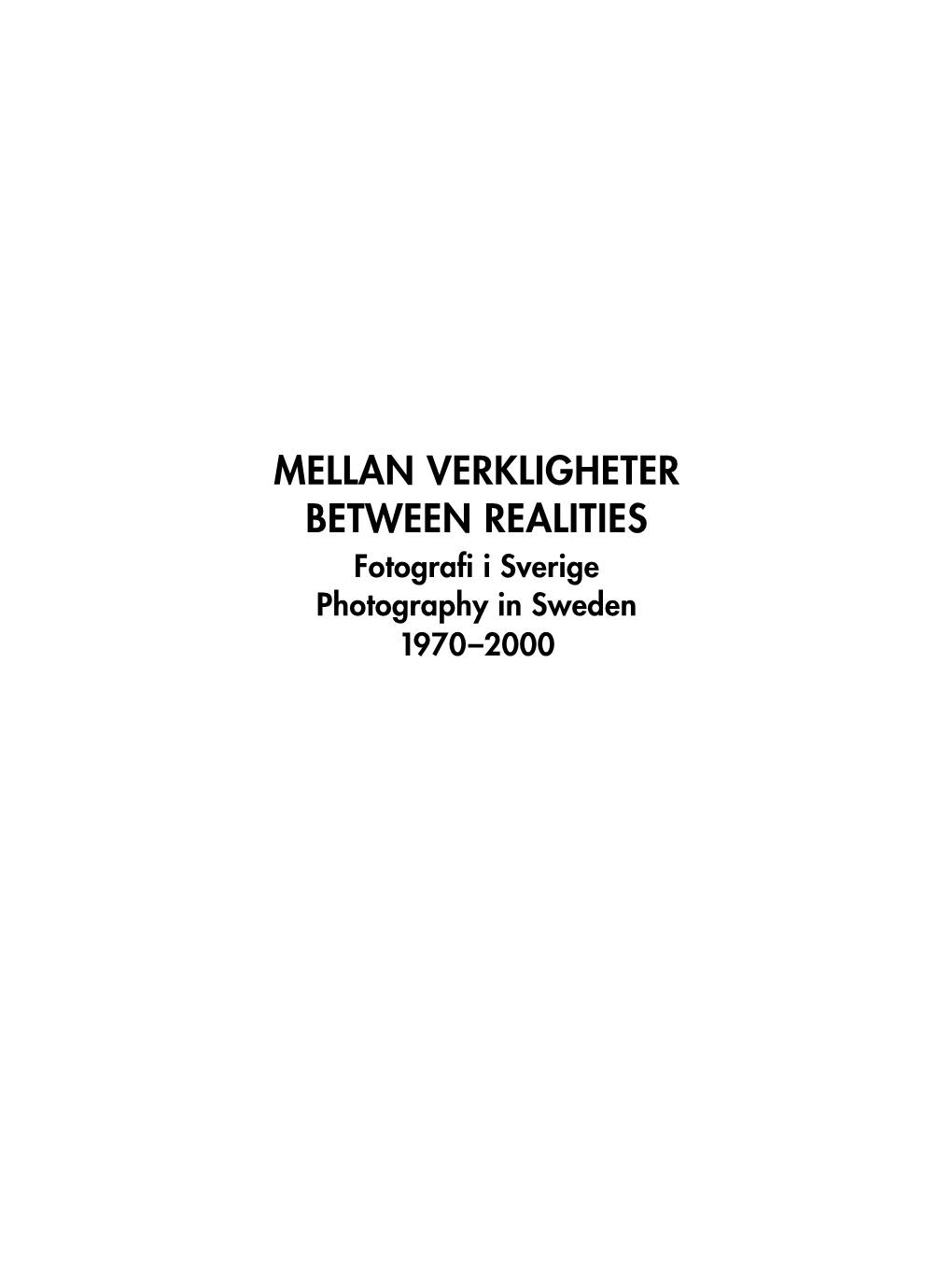 MELLAN VERKLIGHETER
BETWEEN REALITIES
Fotografi i Sverige
Photography in Sweden
1970–2000